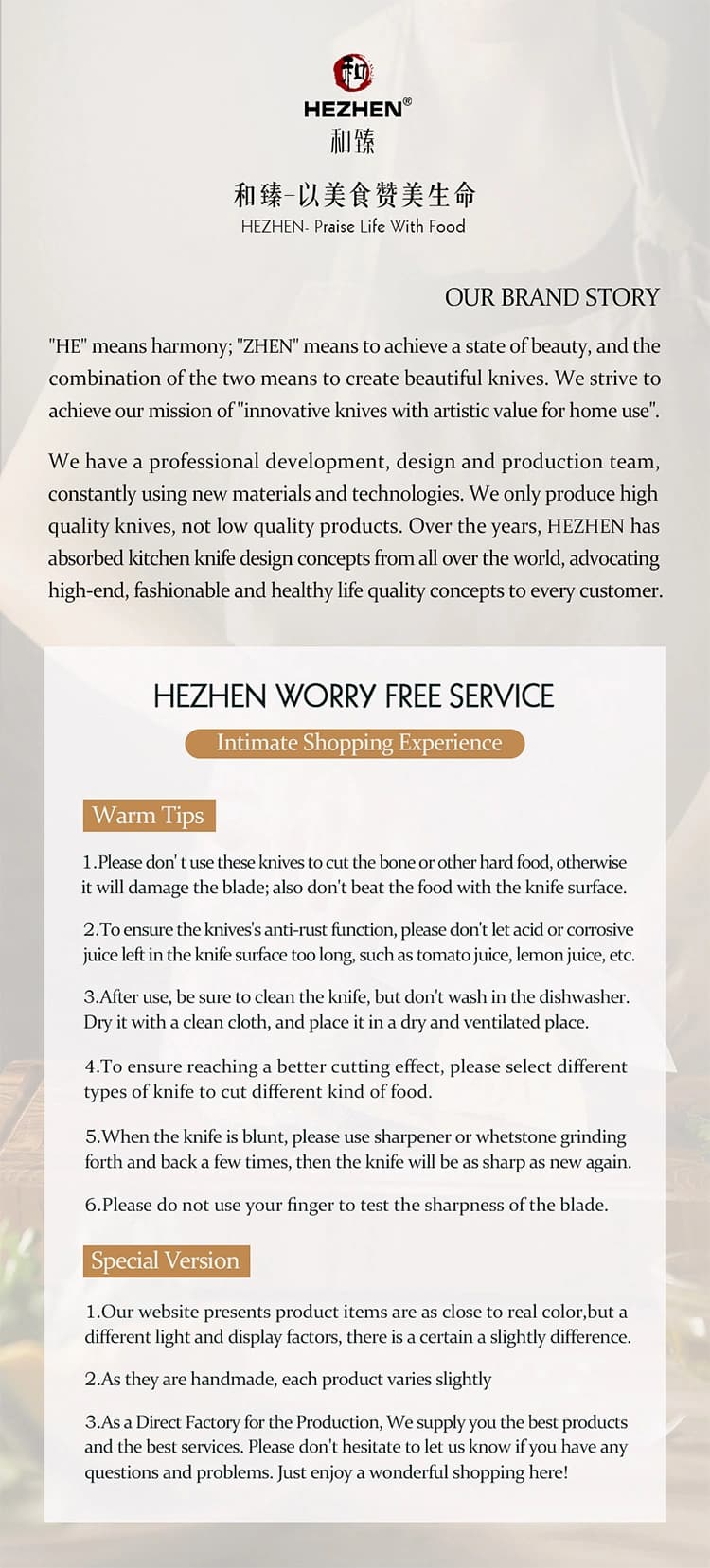 和

HEZHEN®
和臻

和臻-以美食赞美生命
HEZHEN- Praise Life With Food

OUR BRAND STORY

"HE" means harmony; "ZHEN" means to achieve a state of beauty, and the combination of the two means to create beautiful knives. We strive to achieve our mission of "innovative knives with artistic value for home use".

We have a professional development, design and production team, constantly using new materials and technologies. We only produce high quality knives, not low quality products. Over the years, HEZHEN has absorbed kitchen knife design concepts from all over the world, advocating high-end, fashionable and healthy life quality concepts to every customer.

HEZHEN WORRY FREE SERVICE

Intimate Shopping Experience

Warm Tips

1.Please don' t use these knives to cut the bone or other hard food, otherwise it will damage the blade; also don't beat the food with the knife surface.

2.To ensure the knives's anti-rust function, please don't let acid or corrosive juice left in the knife surface too long, such as tomato juice, lemon juice, etc.

3.After use, be sure to clean the knife, but don't wash in the dishwasher. Dry it with a clean cloth, and place it in a dry and ventilated place.

4.To ensure reaching a better cutting effect, please select different types of knife to cut different kind of food.

5.When the knife is blunt, please use sharpener or whetstone grinding forth and back a few times, then the knife will be as sharp as new again.

6.Please do not use your finger to test the sharpness of the blade.

Special Version

1.Our website presents product items are as close to real color,but a different light and display factors, there is a certain a slightly difference.

2.As they are handmade, each product varies slightly

3.As a Direct Factory for the Production, We supply you the best products and the best services. Please don't hesitate to let us know if you have any questions and problems. Just enjoy a wonderful shopping here!